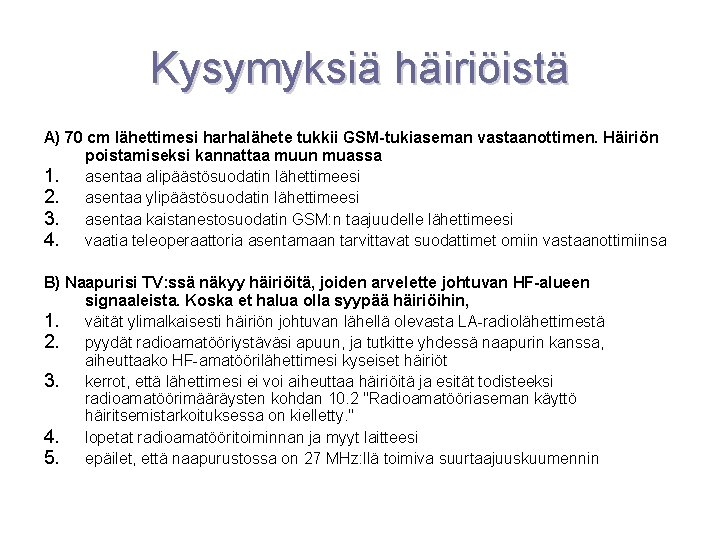 Kysymyksiä häiriöistä

A) 70 cm lähettimesi harhalähete tukkii GSM-tukiaseman vastaanottimen. Häiriön poistamiseksi kannattaa muun muassa
1. asentaa alipäästösuodatin lähettimeesi
2. asentaa ylipäästösuodatin lähettimeesi
3. asentaa kaistanestosuodatin GSM:n taajuudelle lähettimeesi
4. vaatia teleoperaattoria asentamaan tarvittavat suodattimet omiin vastaanottimiinsa

B) Naapurisi TV:ssä näkyy häiriöitä, joiden arvelette johtuvan HF-alueen signaaleista. Koska et halua olla syypää häiriöihin,
1. väität ylimalkaisesti häiriön johtuvan lähellä olevasta LA-radiolähettimestä
2. pyydät radioamatööriystäväsi apuun, ja tutkitte yhdessä naapurin kanssa, aiheuttaako HF-amatöörilähettimesi kyseiset häiriöt
3. kerrot, että lähettimesi ei voi aiheuttaa häiriöitä ja esität todisteeksi radioamatöörimääräysten kohdan 10.2 "Radioamatööriaseman käyttö häiritsemistarkoituksessa on kielletty."
4. lopetat radioamatööritoiminnan ja myyt laitteesi
5. epäilet, että naapurustossa on 27 MHz:llä toimiva suurtaajuuskuumennin